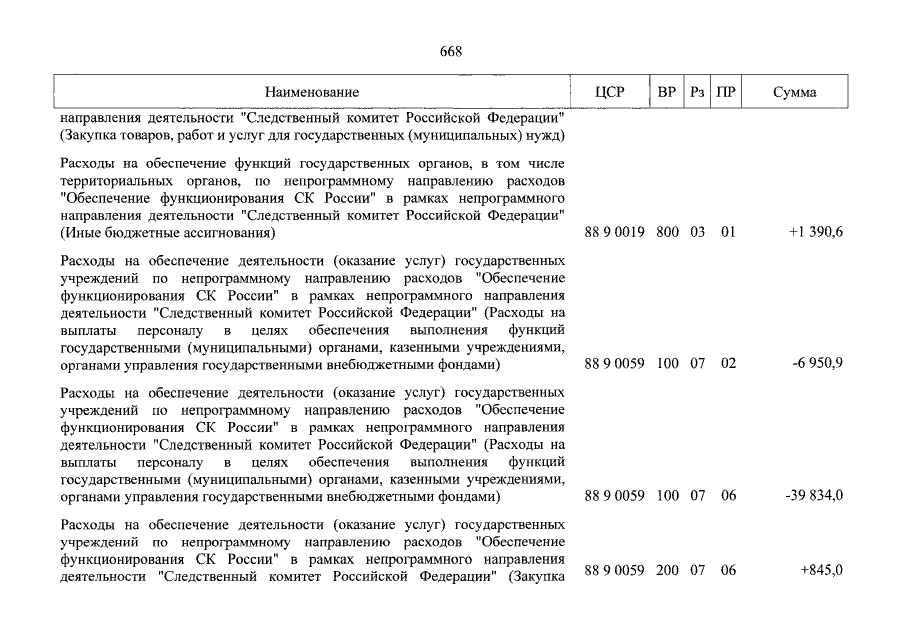 668

| Наименование | ЦСР | ВР | Рз | ПР | Сумма |
|---|---|---|---|---|---|
| направления деятельности "Следственный комитет Российской Федерации" (Закупка товаров, работ и услуг для государственных (муниципальных) нужд) | | | | | |
| Расходы на обеспечение функций государственных органов, в том числе территориальных органов, по непрограммному направлению расходов "Обеспечение функционирования СК России" в рамках непрограммного направления деятельности "Следственный комитет Российской Федерации" (Иные бюджетные ассигнования) | 88 9 0019 | 800 | 03 | 01 | +1 390,6 |
| Расходы на обеспечение деятельности (оказание услуг) государственных учреждений по непрограммному направлению расходов "Обеспечение функционирования СК России" в рамках непрограммного направления деятельности "Следственный комитет Российской Федерации" (Расходы на выплаты персоналу в целях обеспечения выполнения функций государственными (муниципальными) органами, казенными учреждениями, органами управления государственными внебюджетными фондами) | 88 9 0059 | 100 | 07 | 02 | -6 950,9 |
| Расходы на обеспечение деятельности (оказание услуг) государственных учреждений по непрограммному направлению расходов "Обеспечение функционирования СК России" в рамках непрограммного направления деятельности "Следственный комитет Российской Федерации" (Расходы на выплаты персоналу в целях обеспечения выполнения функций государственными (муниципальными) органами, казенными учреждениями, органами управления государственными внебюджетными фондами) | 88 9 0059 | 100 | 07 | 06 | -39 834,0 |
| Расходы на обеспечение деятельности (оказание услуг) государственных учреждений по непрограммному направлению расходов "Обеспечение функционирования СК России" в рамках непрограммного направления деятельности "Следственный комитет Российской Федерации" (Закупка | 88 9 0059 | 200 | 07 | 06 | +845,0 |